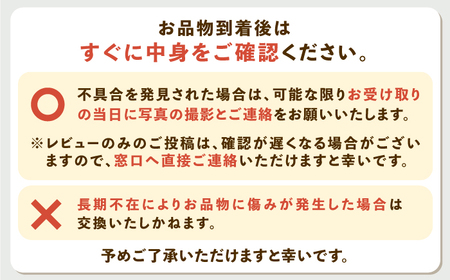 お品物到着後は
すぐに中身をご確認ください。

不具合を発見された場合は、可能な限りお受け取りの当日に写真の撮影とご連絡をお願いいたします。

※レビューのみのご投稿は、確認が遅くなる場合がございますので、窓口へ直接ご連絡いただけますと幸いです。

長期不在によりお品物に傷みが発生した場合は交換いたしかねます。

予めご了承いただけますと幸いです。